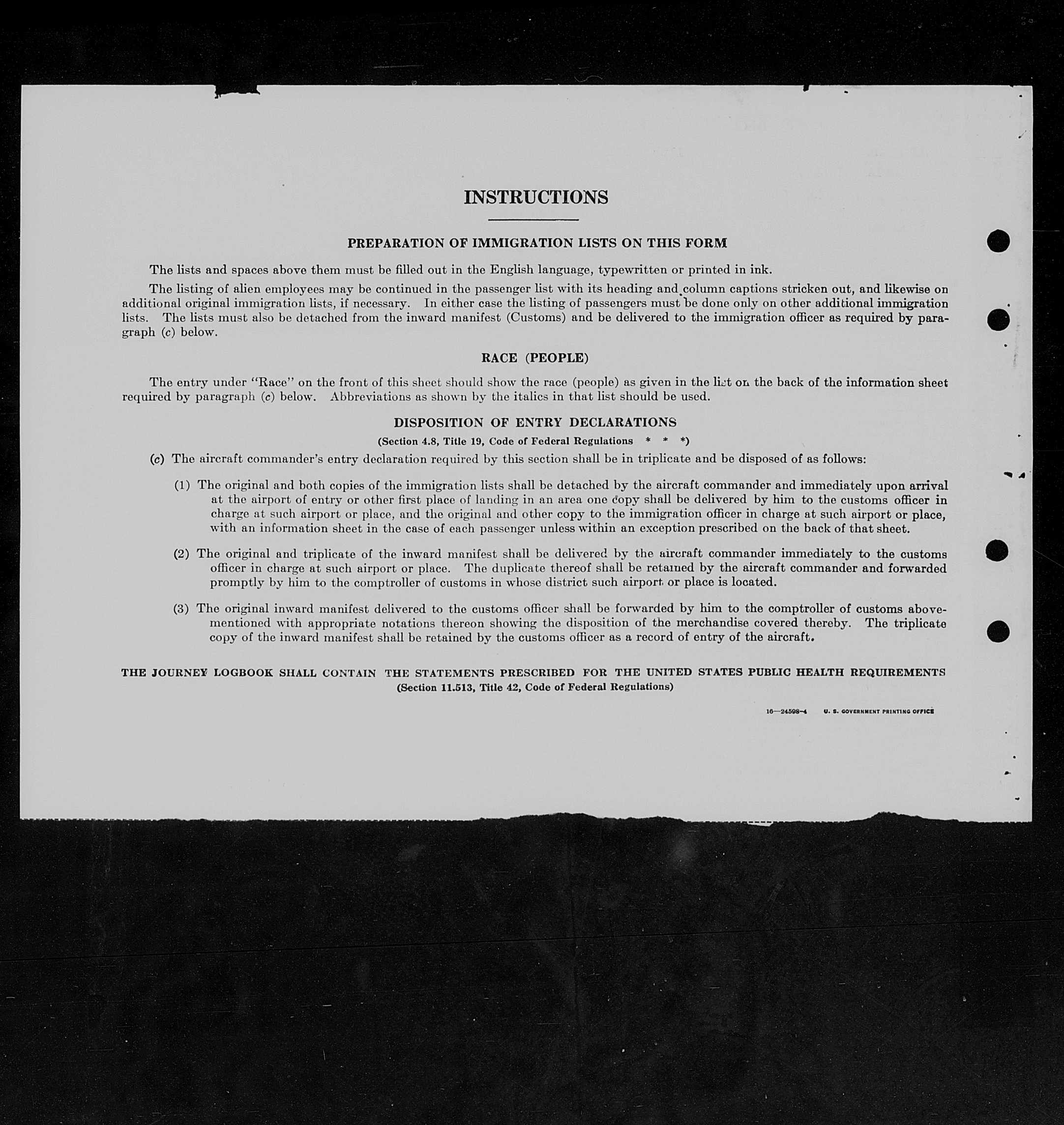 INSTRUCTIONS

PREPARATION OF IMMIGRATION LISTS ON THIS FORM

The lists and spaces above them must be filled out in the English language, typewritten or printed in ink.

The listing of alien employees may be continued in the passenger list with its heading and column captions stricken out, and likewise on additional original immigration lists, if necessary. In either case the listing of passengers must be done only on other additional immigration lists. The lists must also be detached from the inward manifest (Customs) and be delivered to the immigration officer as required by paragraph (c) below.

RACE (PEOPLE)

The entry under "Race" on the front of this sheet should show the race (people) as given in the list on the back of the information sheet required by paragraph (c) below. Abbreviations as shown by the italics in that list should be used.

DISPOSITION OF ENTRY DECLARATIONS

(Section 4.8, Title 19, Code of Federal Regulations * * *)

(c) The aircraft commander's entry declaration required by this section shall be in triplicate and be disposed of as follows:

(1) The original and both copies of the immigration lists shall be detached by the aircraft commander and immediately upon arrival at the airport of entry or other first place of landing in an area one copy shall be delivered by him to the customs officer in charge at such airport or place, and the original and other copy to the immigration officer in charge at such airport or place, with an information sheet in the case of each passenger unless within an exception prescribed on the back of that sheet.

(2) The original and triplicate of the inward manifest shall be delivered by the aircraft commander immediately to the customs officer in charge at such airport or place. The duplicate thereof shall be retained by the aircraft commander and forwarded promptly by him to the comptroller of customs in whose district such airport or place is located.

(3) The original inward manifest delivered to the customs officer shall be forwarded by him to the comptroller of customs abovementioned with appropriate notations thereon showing the disposition of the merchandise covered thereby. The triplicate copy of the inward manifest shall be retained by the customs officer as a record of entry of the aircraft.

THE JOURNEY LOGBOOK SHALL CONTAIN THE STATEMENTS PRESCRIBED FOR THE UNITED STATES PUBLIC HEALTH REQUIREMENTS
(Section 11.513, Title 42, Code of Federal Regulations)

16—24598-4 U. S. GOVERNMENT PRINTING OFFICE